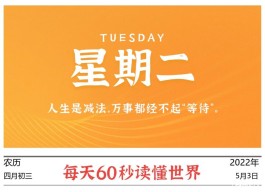 TUESDAY
星期二
人生是减法，万事都经不起"等待"。

农历
四月初三

每天60秒读懂世界

2022年
5月3日